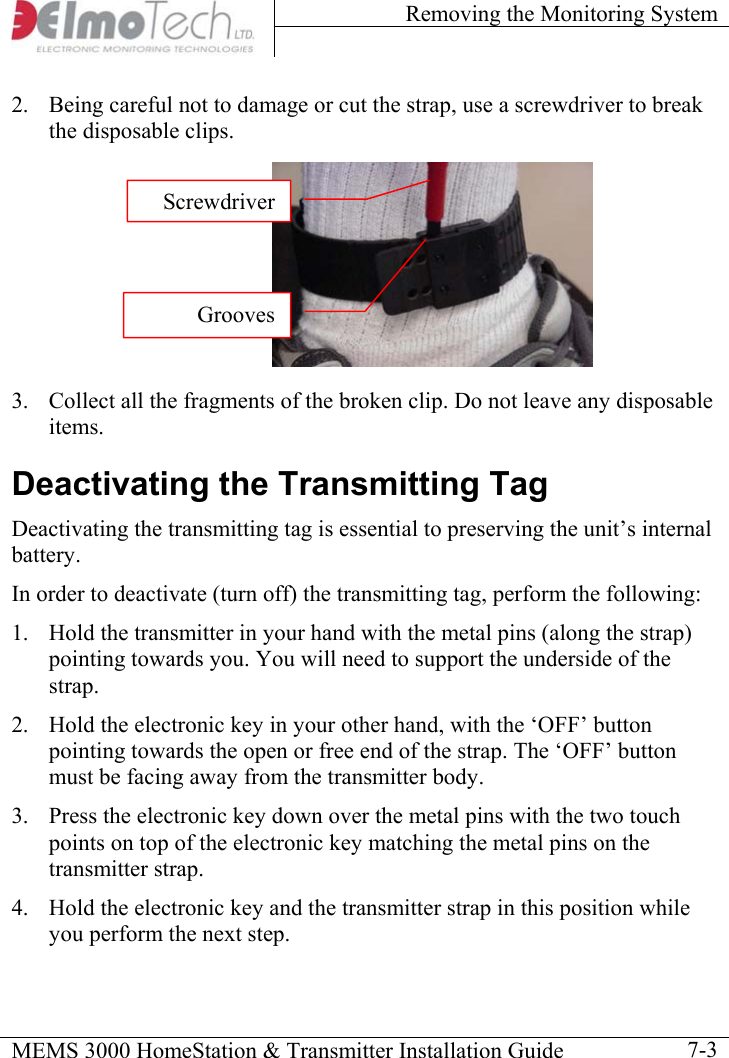 ElmoTech LTD.
ELECTRONIC MONITORING TECHNOLOGIES

Removing the Monitoring System

2. Being careful not to damage or cut the strap, use a screwdriver to break the disposable clips.

Screwdriver

Grooves

3. Collect all the fragments of the broken clip. Do not leave any disposable items.

Deactivating the Transmitting Tag

Deactivating the transmitting tag is essential to preserving the unit’s internal battery.

In order to deactivate (turn off) the transmitting tag, perform the following:

1. Hold the transmitter in your hand with the metal pins (along the strap) pointing towards you. You will need to support the underside of the strap.

2. Hold the electronic key in your other hand, with the ‘OFF’ button pointing towards the open or free end of the strap. The ‘OFF’ button must be facing away from the transmitter body.

3. Press the electronic key down over the metal pins with the two touch points on top of the electronic key matching the metal pins on the transmitter strap.

4. Hold the electronic key and the transmitter strap in this position while you perform the next step.

MEMS 3000 HomeStation & Transmitter Installation Guide 7-3